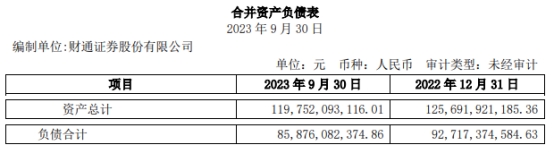 合并资产负债表
2023 年 9 月 30 日

编制单位:财通证券股份有限公司

单位：元　币种：人民币　审计类型：未经审计

| 项目 | 2023 年 9 月 30 日 | 2022 年 12 月 31 日 |
|---|---|---|
| 资产总计 | 119,752,093,116.01 | 125,691,921,185.36 |
| 负债合计 | 85,876,082,374.86 | 92,717,374,584.63 |